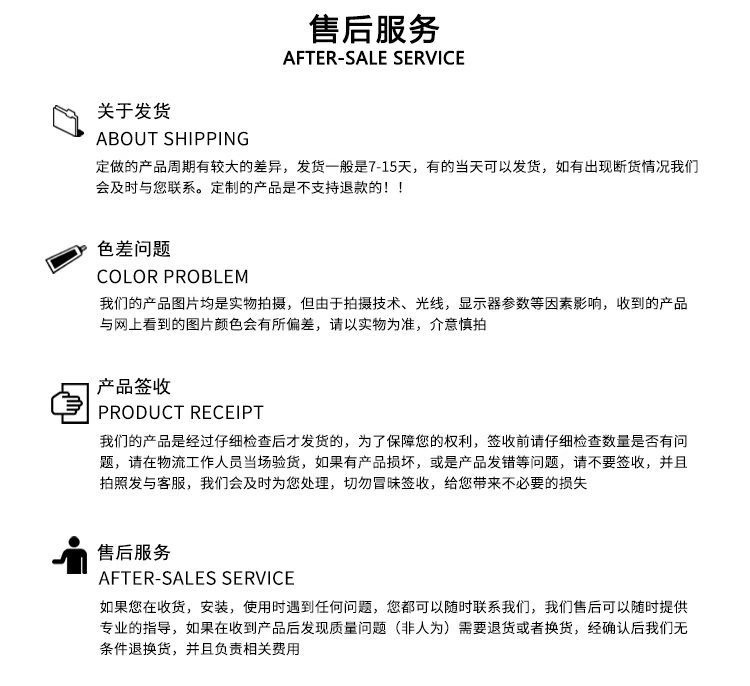 售后服务
AFTER-SALE SERVICE

关于发货
ABOUT SHIPPING
定做的产品周期有较大的差异，发货一般是7-15天，有的当天可以发货，如有出现断货情况我们会及时与您联系。定制的产品是不支持退款的！！

色差问题
COLOR PROBLEM
我们的产品图片均是实物拍摄，但由于拍摄技术、光线，显示器参数等因素影响，收到的产品与网上看到的图片颜色会有所偏差，请以实物为准，介意慎拍

产品签收
PRODUCT RECEIPT
我们的产品是经过仔细检查后才发货的，为了保障您的权利，签收前请仔细检查数量是否有问题，请在物流工作人员当场验货，如果有产品损坏，或是产品发错等问题，请不要签收，并且拍照发与客服，我们会及时为您处理，切勿冒昧签收，给您带来不必要的损失

售后服务
AFTER-SALES SERVICE
如果您在收货，安装，使用时遇到任何问题，您都可以随时联系我们，我们售后可以随时提供专业的指导，如果在收到产品后发现质量问题（非人为）需要退货或者换货，经确认后我们无条件退换货，并且负责相关费用